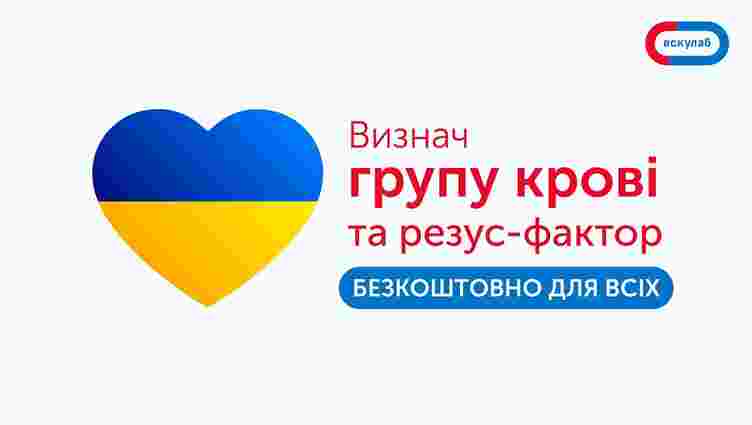 ескулаб

Визнач
групу крові
та резус-фактор

БЕЗКОШТОВНО ДЛЯ ВСІХ